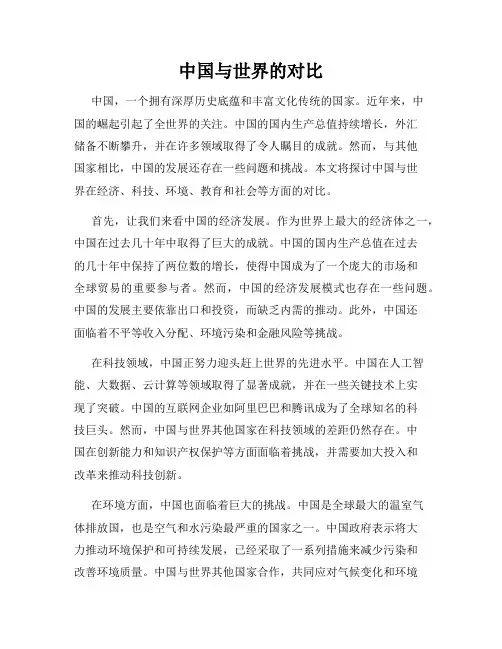 中国与世界的对比

中国，一个拥有深厚历史底蕴和丰富文化传统的国家。近年来，中国的崛起引起了全世界的关注。中国的国内生产总值持续增长，外汇储备不断攀升，并在许多领域取得了令人瞩目的成就。然而，与其他国家相比，中国的发展还存在一些问题和挑战。本文将探讨中国与世界在经济、科技、环境、教育和社会等方面的对比。

首先，让我们来看中国的经济发展。作为世界上最大的经济体之一，中国在过去几十年中取得了巨大的成就。中国的国内生产总值在过去的几十年中保持了两位数的增长，使得中国成为了一个庞大的市场和全球贸易的重要参与者。然而，中国的经济发展模式也存在一些问题。中国的发展主要依靠出口和投资，而缺乏内需的推动。此外，中国还面临着不平等收入分配、环境污染和金融风险等挑战。

在科技领域，中国正努力迎头赶上世界的先进水平。中国在人工智能、大数据、云计算等领域取得了显著成就，并在一些关键技术上实现了突破。中国的互联网企业如阿里巴巴和腾讯成为了全球知名的科技巨头。然而，中国与世界其他国家在科技领域的差距仍然存在。中国在创新能力和知识产权保护等方面面临着挑战，并需要加大投入和改革来推动科技创新。

在环境方面，中国也面临着巨大的挑战。中国是全球最大的温室气体排放国，也是空气和水污染最严重的国家之一。中国政府表示将大力推动环境保护和可持续发展，已经采取了一系列措施来减少污染和改善环境质量。中国与世界其他国家合作，共同应对气候变化和环境